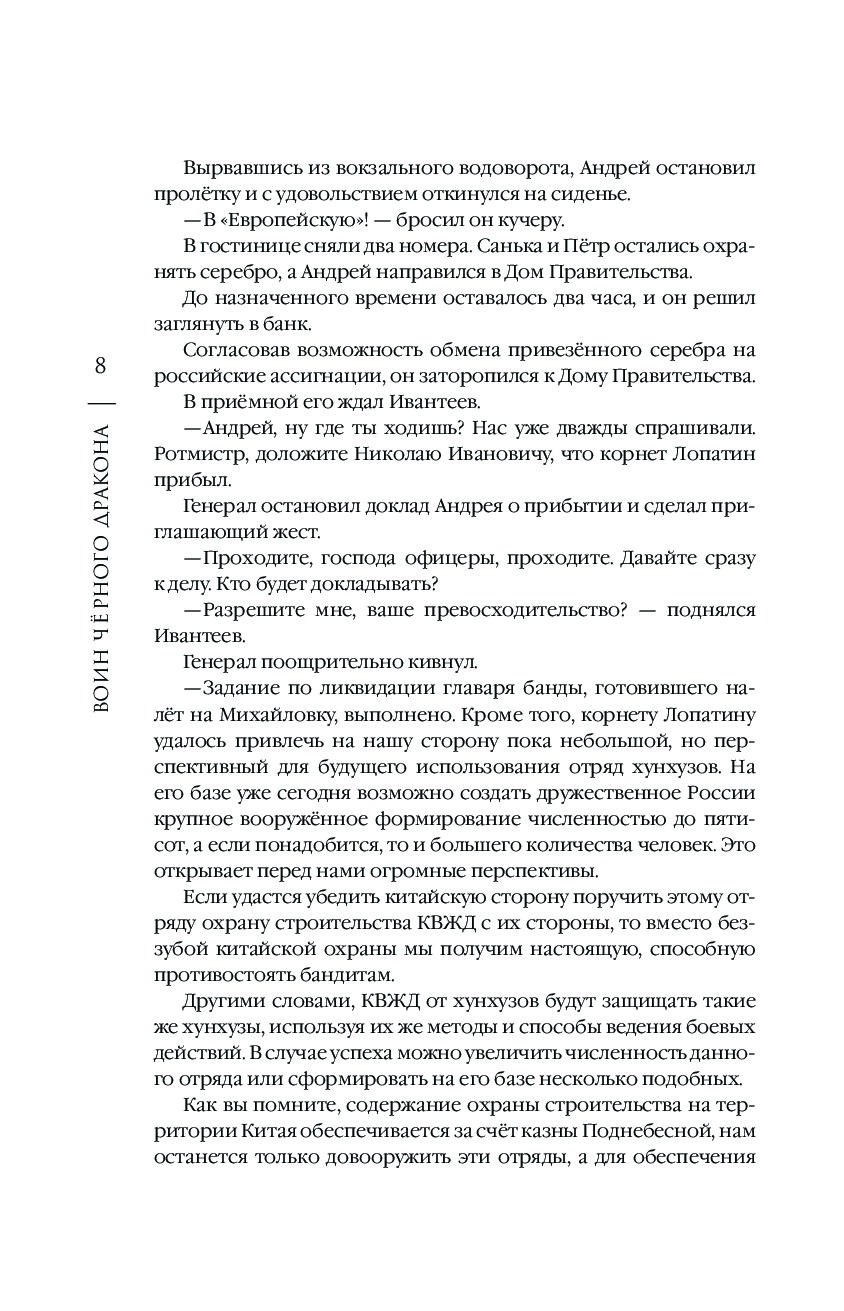 8

ВОИН ЧЁРНОГО ДРАКОНА

Вырвавшись из вокзального водоворота, Андрей остановил пролётку и с удовольствием откинулся на сиденье.

—В «Европейскую»! — бросил он кучеру.

В гостинице сняли два номера. Санька и Пётр остались охранять серебро, а Андрей направился в Дом Правительства.

До назначенного времени оставалось два часа, и он решил заглянуть в банк.

Согласовав возможность обмена привезённого серебра на российские ассигнации, он заторопился к Дому Правительства.

В приёмной его ждал Ивантеев.

—Андрей, ну где ты ходишь? Нас уже дважды спрашивали. Ротмистр, доложите Николаю Ивановичу, что корнет Лопатин прибыл.

Генерал остановил доклад Андрея о прибытии и сделал приглашающий жест.

—Проходите, господа офицеры, проходите. Давайте сразу к делу. Кто будет докладывать?

—Разрешите мне, ваше превосходительство? — поднялся Ивантеев.

Генерал поощрительно кивнул.

—Задание по ликвидации главаря банды, готовившего налёт на Михайловку, выполнено. Кроме того, корнету Лопатину удалось привлечь на нашу сторону пока небольшой, но перспективный для будущего использования отряд хунхузов. На его базе уже сегодня возможно создать дружественное России крупное вооружённое формирование численностью до пятисот, а если понадобится, то и большего количества человек. Это открывает перед нами огромные перспективы.

Если удастся убедить китайскую сторону поручить этому отряду охрану строительства КВЖД с их стороны, то вместо беззубой китайской охраны мы получим настоящую, способную противостоять бандитам.

Другими словами, КВЖД от хунхузов будут защищать такие же хунхузы, используя их же методы и способы ведения боевых действий. В случае успеха можно увеличить численность данного отряда или сформировать на его базе несколько подобных.

Как вы помните, содержание охраны строительства на территории Китая обеспечивается за счёт казны Поднебесной, нам останется только довооружить эти отряды, а для обеспечения